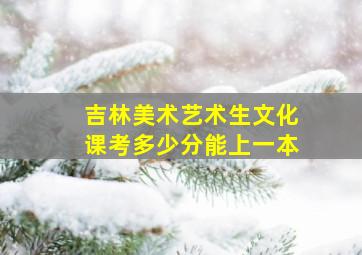 吉林美术艺术生文化课考多少分能上一本